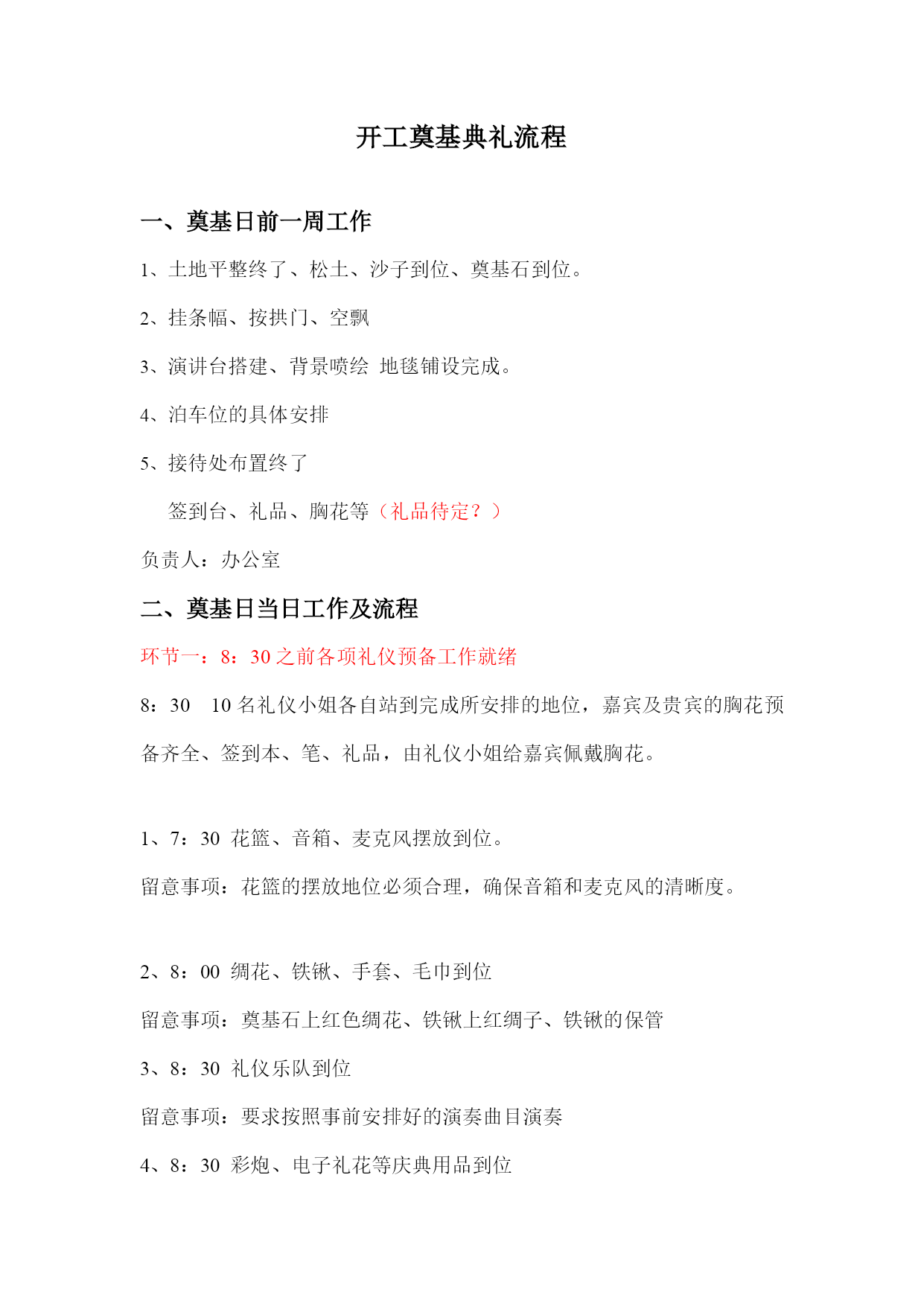 开工奠基典礼流程

一、奠基日前一周工作

1、土地平整终了、松土、沙子到位、奠基石到位。

2、挂条幅、按拱门、空飘

3、演讲台搭建、背景喷绘 地毯铺设完成。

4、泊车位的具体安排

5、接待处布置终了

签到台、礼品、胸花等（礼品待定？）

负责人：办公室

二、奠基日当日工作及流程

环节一：8：30 之前各项礼仪预备工作就绪

8：30 10 名礼仪小姐各自站到完成所安排的地位，嘉宾及贵宾的胸花预备齐全、签到本、笔、礼品，由礼仪小姐给嘉宾佩戴胸花。

1、7：30 花篮、音箱、麦克风摆放到位。

留意事项：花篮的摆放地位必须合理，确保音箱和麦克风的清晰度。

2、8：00 绸花、铁锹、手套、毛巾到位

留意事项：奠基石上红色绸花、铁锹上红绸子、铁锹的保管

3、8：30 礼仪乐队到位

留意事项：要求按照事前安排好的演奏曲目演奏

4、8：30 彩炮、电子礼花等庆典用品到位